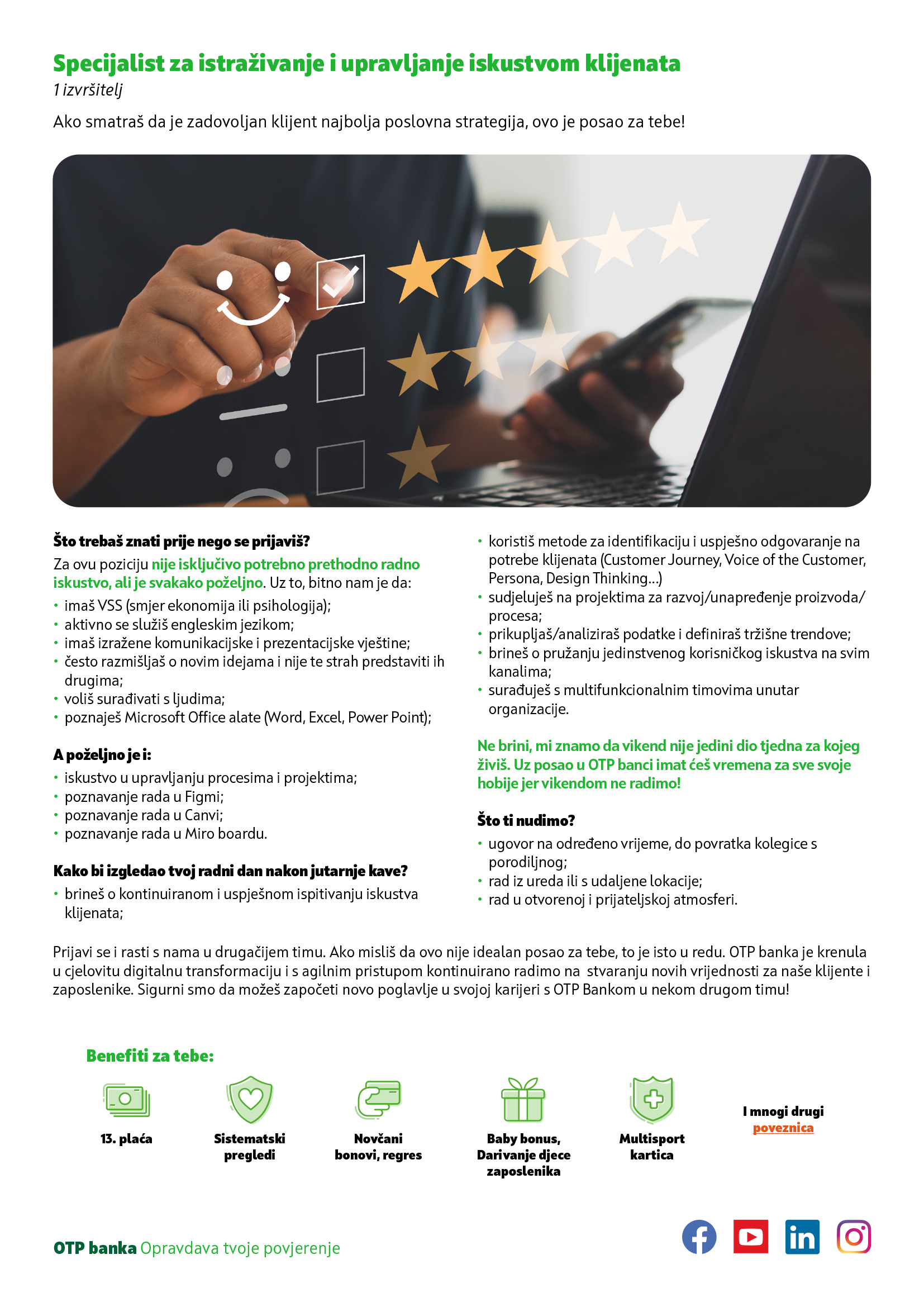 Specijalist za istraživanje i upravljanje iskustvom klijenata
1 izvršitelj

Ako smatraš da je zadovoljan klijent najbolja poslovna strategija, ovo je posao za tebe!

Što trebaš znati prije nego se prijaviš?
Za ovu poziciju nije isključivo potrebno prethodno radno iskustvo, ali je svakako poželjno. Uz to, bitno nam je da:
• imaš VSS (smjer ekonomija ili psihologija);
• aktivno se služiš engleskim jezikom;
• imaš izražene komunikacijske i prezentacijske vještine;
• često razmišljaš o novim idejama i nije te strah predstaviti ih drugima;
• voliš surađivati s ljudima;
• poznaješ Microsoft Office alate (Word, Excel, Power Point);

A poželjno je i:
• iskustvo u upravljanju procesima i projektima;
• poznavanje rada u Figmi;
• poznavanje rada u Canvi;
• poznavanje rada u Miro boardu.

Kako bi izgledao tvoj radni dan nakon jutarnje kave?
• brineš o kontinuiranom i uspješnom ispitivanju iskustva klijenata;
• koristiš metode za identifikaciju i uspješno odgovaranje na potrebe klijenata (Customer Journey, Voice of the Customer, Persona, Design Thinking...)
• sudjeluješ na projektima za razvoj/unapređenje proizvoda/procesa;
• prikupljaš/analiziraš podatke i definiraš tržišne trendove;
• brineš o pružanju jedinstvenog korisničkog iskustva na svim kanalima;
• surađuješ s multifunkcionalnim timovima unutar organizacije.

Ne brini, mi znamo da vikend nije jedini dio tjedna za kojeg živiš. Uz posao u OTP banci imat ćeš vremena za sve svoje hobije jer vikendom ne radimo!

Što ti nudimo?
• ugovor na određeno vrijeme, do povratka kolegice s porodiljnog;
• rad iz ureda ili s udaljene lokacije;
• rad u otvorenoj i prijateljskoj atmosferi.

Prijavi se i rasti s nama u drugačijem timu. Ako misliš da ovo nije idealan posao za tebe, to je isto u redu. OTP banka je krenula u cjelovitu digitalnu transformaciju i s agilnim pristupom kontinuirano radimo na stvaranju novih vrijednosti za naše klijente i zaposlenike. Sigurni smo da možeš započeti novo poglavlje u svojoj karijeri s OTP Bankom u nekom drugom timu!

Benefiti za tebe:
13. plaća
Sistematski pregledi
Novčani bonovi, regres
Baby bonus, Darivanje djece zaposlenika
Multisport kartica
I mnogi drugi poveznica

OTP banka Opravdava tvoje povjerenje